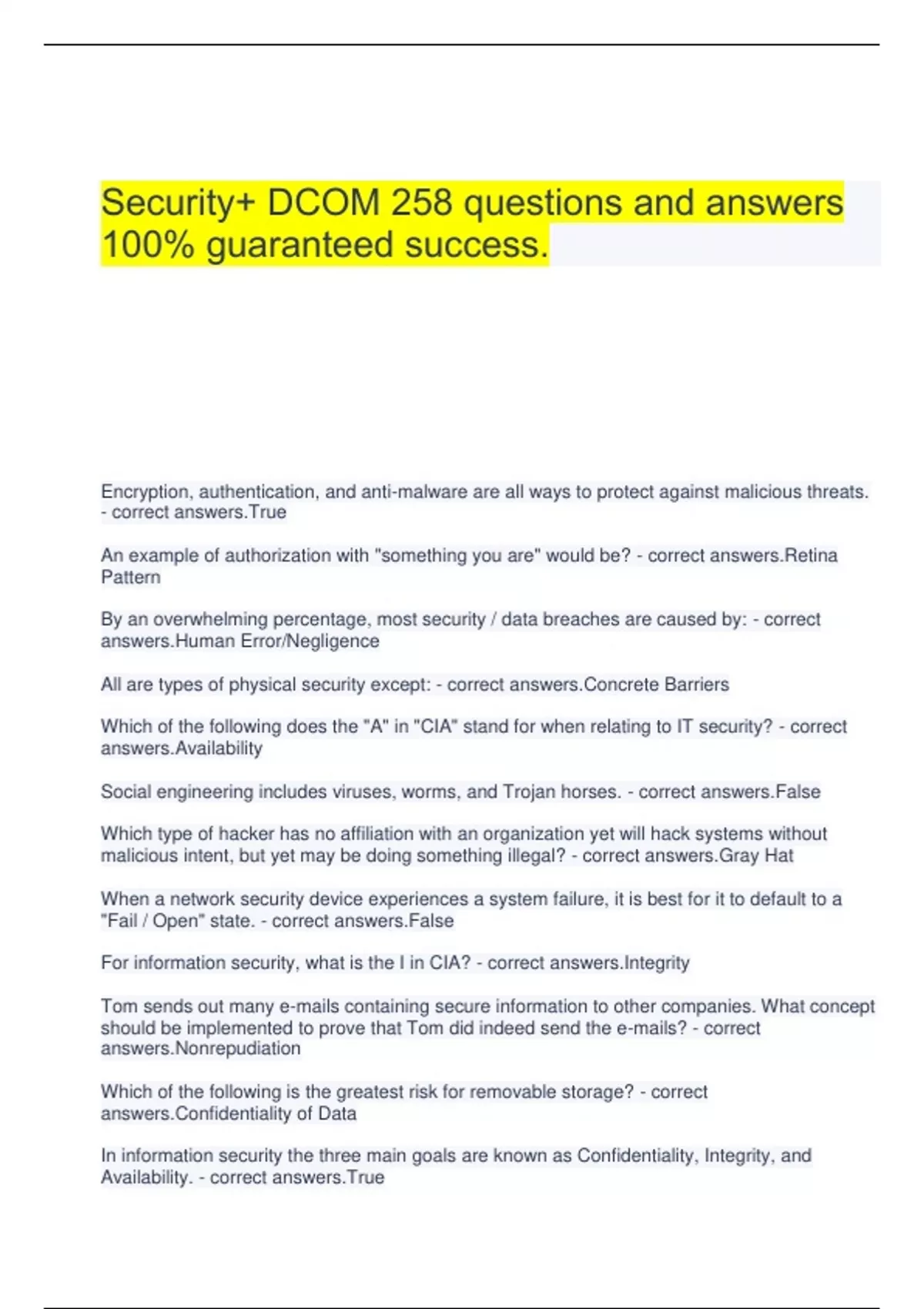 Security+ DCOM 258 questions and answers 100% guaranteed success.

Encryption, authentication, and anti-malware are all ways to protect against malicious threats. - correct answers.True

An example of authorization with "something you are" would be? - correct answers.Retina Pattern

By an overwhelming percentage, most security / data breaches are caused by: - correct answers.Human Error/Negligence

All are types of physical security except: - correct answers.Concrete Barriers

Which of the following does the "A" in "CIA" stand for when relating to IT security? - correct answers.Availability

Social engineering includes viruses, worms, and Trojan horses. - correct answers.False

Which type of hacker has no affiliation with an organization yet will hack systems without malicious intent, but yet may be doing something illegal? - correct answers.Gray Hat

When a network security device experiences a system failure, it is best for it to default to a "Fail / Open" state. - correct answers.False

For information security, what is the I in CIA? - correct answers.Integrity

Tom sends out many e-mails containing secure information to other companies. What concept should be implemented to prove that Tom did indeed send the e-mails? - correct answers.Nonrepudiation

Which of the following is the greatest risk for removable storage? - correct answers.Confidentiality of Data

In information security the three main goals are known as Confidentiality, Integrity, and Availability. - correct answers.True